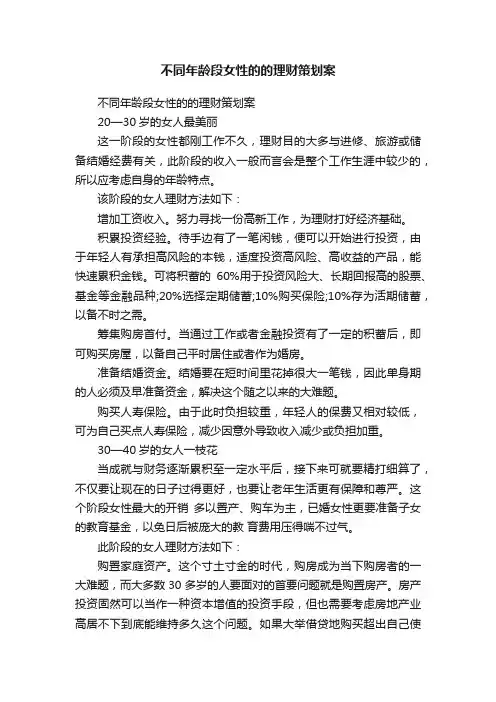 不同年龄段女性的的理财策划案

不同年龄段女性的的理财策划案

20—30 岁的女人最美丽

这一阶段的女性都刚工作不久，理财目的大多与进修、旅游或储备结婚经费有关，此阶段的收入一般而言会是整个工作生涯中较少的，所以应考虑自身的年龄特点。

该阶段的女人理财方法如下：

增加工资收入。努力寻找一份高薪工作，为理财打好经济基础。

积累投资经验。待手边有了一笔闲钱，便可以开始进行投资，由于年轻人有承担高风险的本钱，适度投资高风险、高收益的产品，能快速累积金钱。可将积蓄的 60%用于投资风险大、长期回报高的股票、基金等金融品种;20%选择定期储蓄;10%购买保险;10%存为活期储蓄，以备不时之需。

筹集购房首付。当通过工作或者金融投资有了一定的积蓄后，即可购买房屋，以备自己平时居住或者作为婚房。

准备结婚资金。结婚要在短时间里花掉很大一笔钱，因此单身期的人必须及早准备资金，解决这个随之以来的大难题。

购买人寿保险。由于此时负担较重，年轻人的保费又相对较低，可为自己买点人寿保险，减少因意外导致收入减少或负担加重。

30—40 岁的女人一枝花

当成就与财务逐渐累积至一定水平后，接下来可就要精打细算了，不仅要让现在的日子过得更好，也要让老年生活更有保障和尊严。这个阶段女性最大的开销 多以置产、购车为主，已婚女性更要准备子女的教育基金，以免日后被庞大的教 育费用压得喘不过气。

此阶段的女人理财方法如下：

购置家庭资产。这个寸土寸金的时代，购房成为当下购房者的一大难题，而大多数 30 多岁的人要面对的首要问题就是购置房产。房产投资固然可以当作一种资本增值的投资手段，但也需要考虑房地产业高居不下到底能维持多久这个问题。如果大举借贷地购买超出自己使